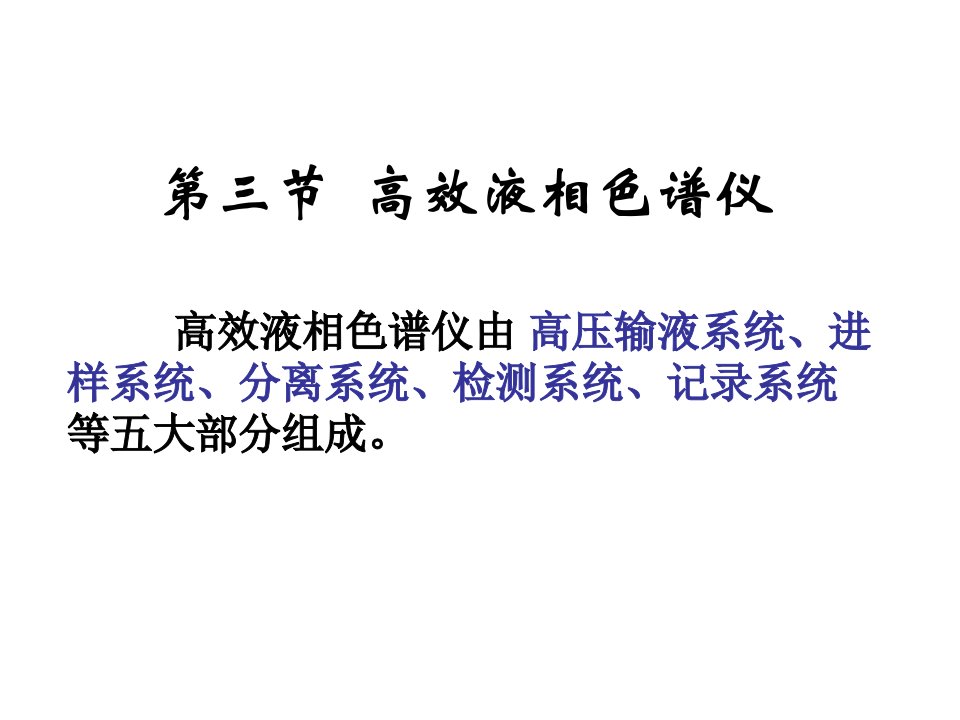 第三节 高效液相色谱仪

高效液相色谱仪由 高压输液系统、进样系统、分离系统、检测系统、记录系统 等五大部分组成。